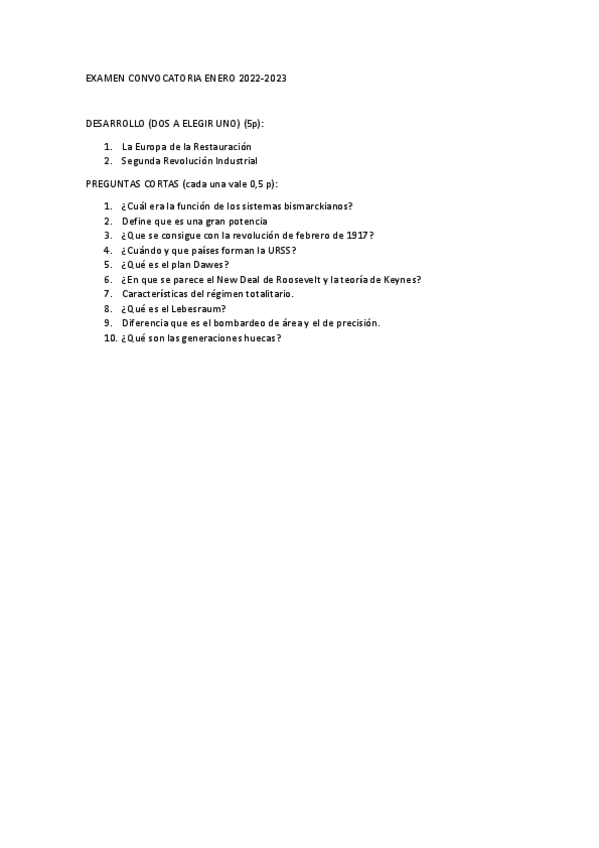 EXAMEN CONVOCATORIA ENERO 2022-2023

DESARROLLO (DOS A ELEGIR UNO) (5p):

1. La Europa de la Restauración
2. Segunda Revolución Industrial

PREGUNTAS CORTAS (cada una vale 0,5 p):

1. ¿Cuál era la función de los sistemas bismarckianos?
2. Define que es una gran potencia
3. ¿Que se consigue con la revolución de febrero de 1917?
4. ¿Cuándo y que países forman la URSS?
5. ¿Qué es el plan Dawes?
6. ¿En que se parece el New Deal de Roosevelt y la teoría de Keynes?
7. Características del régimen totalitario.
8. ¿Qué es el Lebesraum?
9. Diferencia que es el bombardeo de área y el de precisión.
10. ¿Qué son las generaciones huecas?